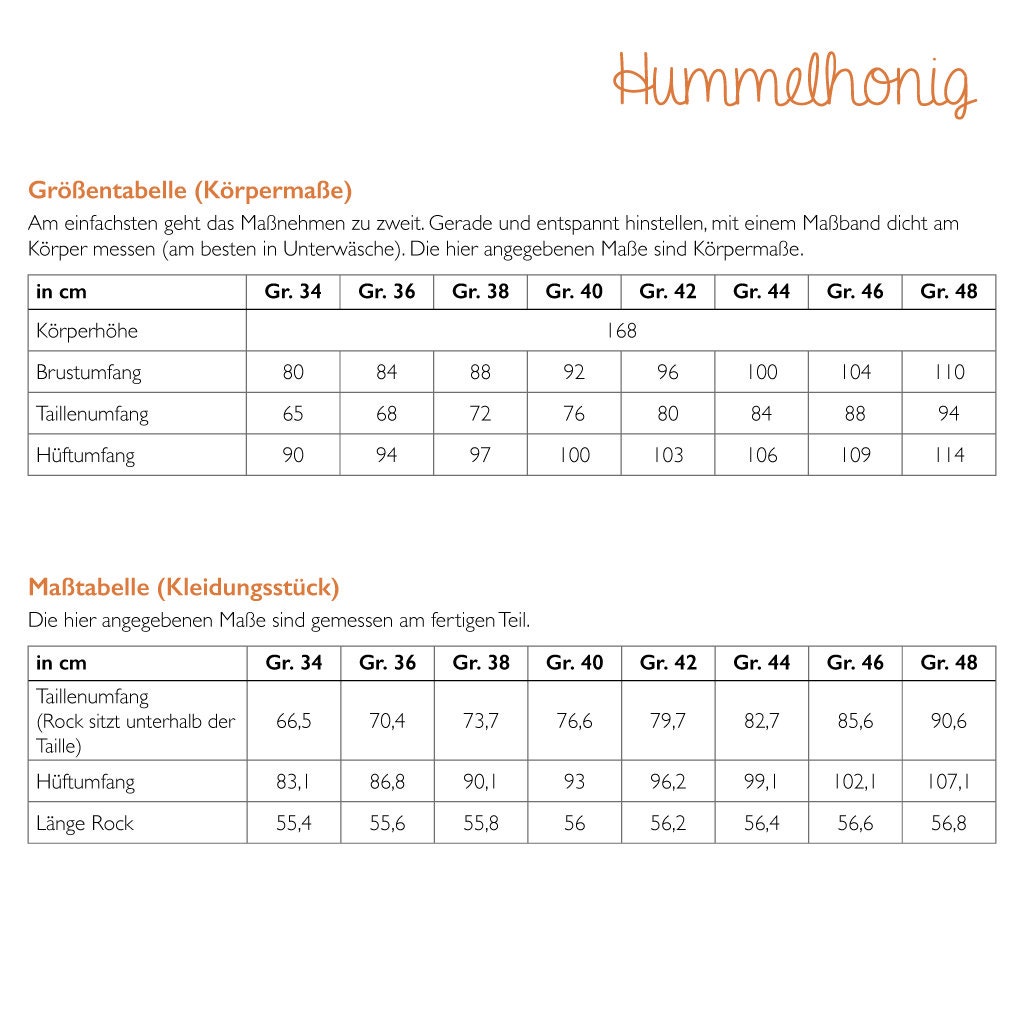 Hummelhonig

Größentabelle (Körpermaße)

Am einfachsten geht das Maßnehmen zu zweit. Gerade und entspannt hinstellen, mit einem Maßband dicht am Körper messen (am besten in Unterwäsche). Die hier angegebenen Maße sind Körpermaße.

| in cm | Gr. 34 | Gr. 36 | Gr. 38 | Gr. 40 | Gr. 42 | Gr. 44 | Gr. 46 | Gr. 48 |
|---|---|---|---|---|---|---|---|---|
| Körperhöhe | 168 | | | | | | | |
| Brustumfang | 80 | 84 | 88 | 92 | 96 | 100 | 104 | 110 |
| Taillenumfang | 65 | 68 | 72 | 76 | 80 | 84 | 88 | 94 |
| Hüftumfang | 90 | 94 | 97 | 100 | 103 | 106 | 109 | 114 |

Maßtabelle (Kleidungsstück)

Die hier angegebenen Maße sind gemessen am fertigen Teil.

| in cm | Gr. 34 | Gr. 36 | Gr. 38 | Gr. 40 | Gr. 42 | Gr. 44 | Gr. 46 | Gr. 48 |
|---|---|---|---|---|---|---|---|---|
| Taillenumfang (Rock sitzt unterhalb der Taille) | 66,5 | 70,4 | 73,7 | 76,6 | 79,7 | 82,7 | 85,6 | 90,6 |
| Hüftumfang | 83,1 | 86,8 | 90,1 | 93 | 96,2 | 99,1 | 102,1 | 107,1 |
| Länge Rock | 55,4 | 55,6 | 55,8 | 56 | 56,2 | 56,4 | 56,6 | 56,8 |